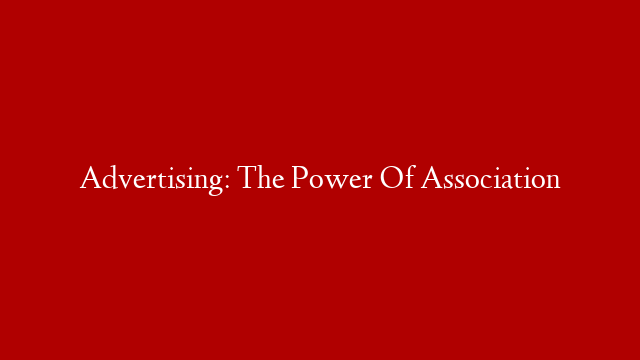 Advertising: The Power Of Association